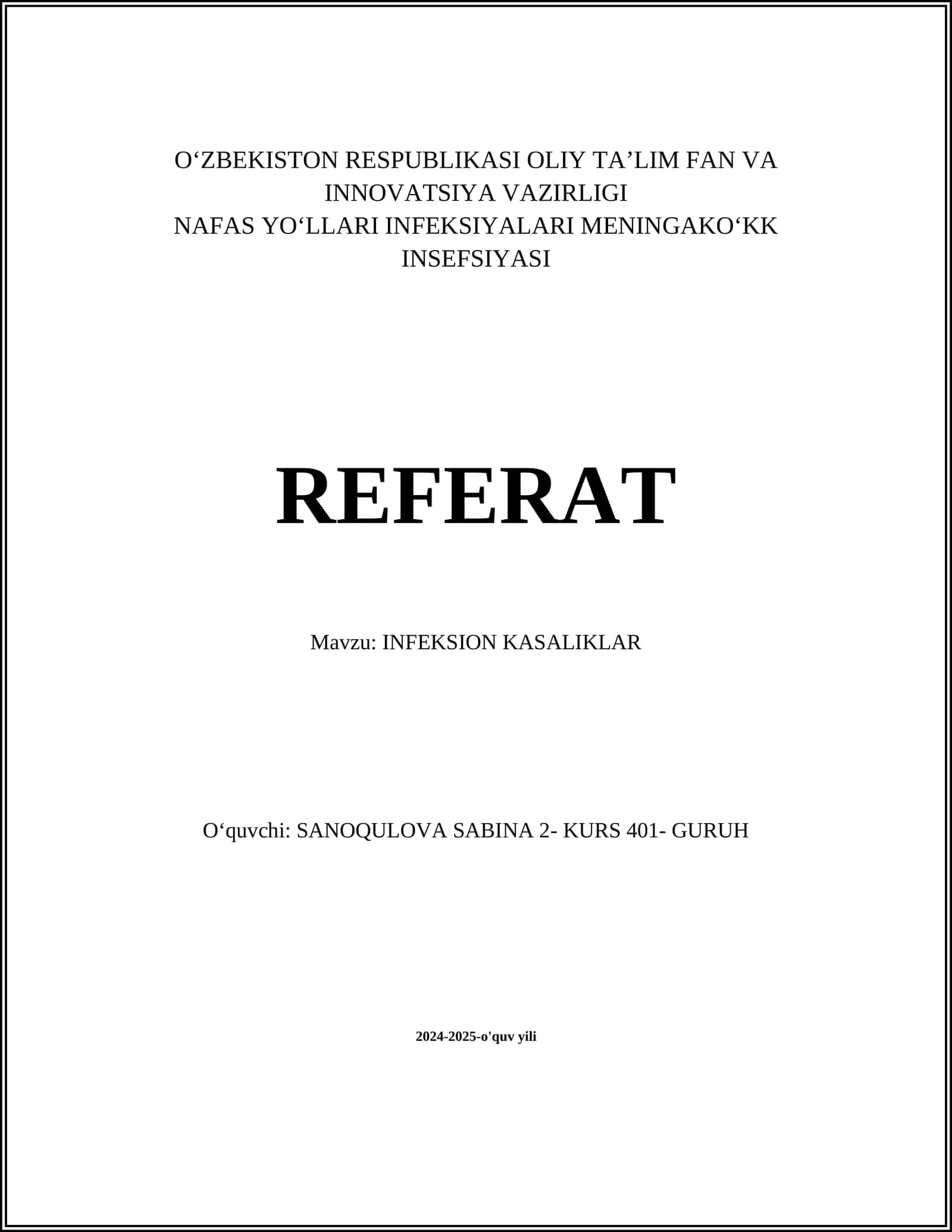 O‘ZBEKISTON RESPUBLIKASI OLIY TA’LIM FAN VA INNOVATSIYA VAZIRLIGI
NAFAS YO‘LLARI INFEKSIYALARI MENINGAKO‘KK INSEFSIYASI

REFERAT

Mavzu: INFEKSION KASALIKLAR

O‘quvchi: SANOQULOVA SABINA 2- KURS 401- GURUH

2024-2025-o'quv yili